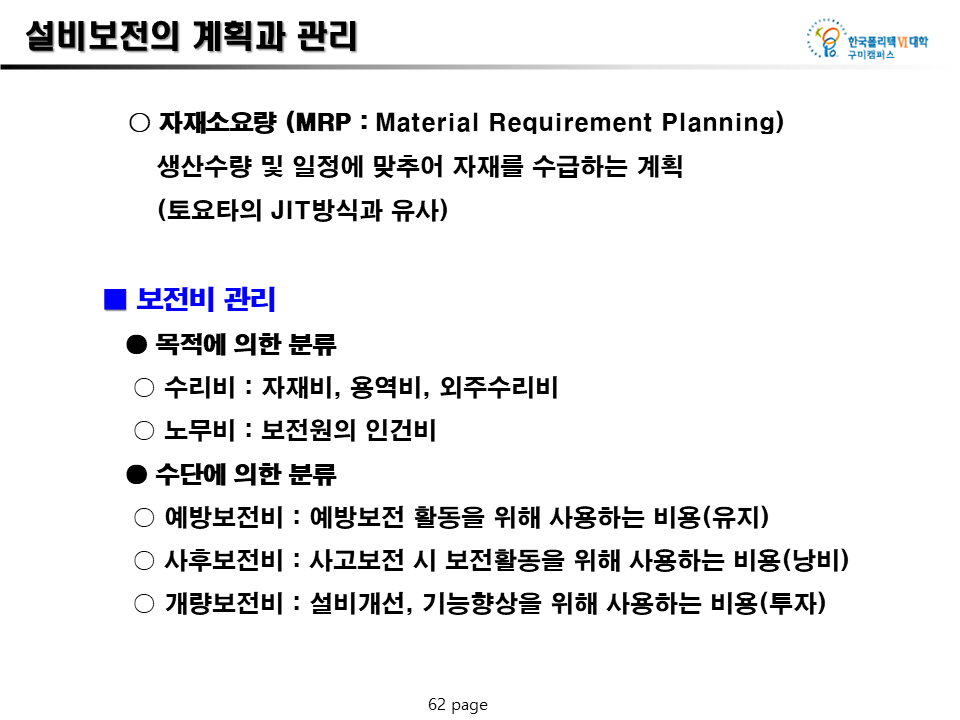 설비보전의 계획과 관리

한국폴리텍VI대학 구미캠퍼스

○ 자재소요량 (MRP : Material Requirement Planning)
생산수량 및 일정에 맞추어 자재를 수급하는 계획
(토요타의 JIT방식과 유사)

■ 보전비 관리

● 목적에 의한 분류

○ 수리비 : 자재비, 용역비, 외주수리비

○ 노무비 : 보전원의 인건비

● 수단에 의한 분류

○ 예방보전비 : 예방보전 활동을 위해 사용하는 비용(유지)

○ 사후보전비 : 사고보전 시 보전활동을 위해 사용하는 비용(낭비)

○ 개량보전비 : 설비개선, 기능향상을 위해 사용하는 비용(투자)

62 page